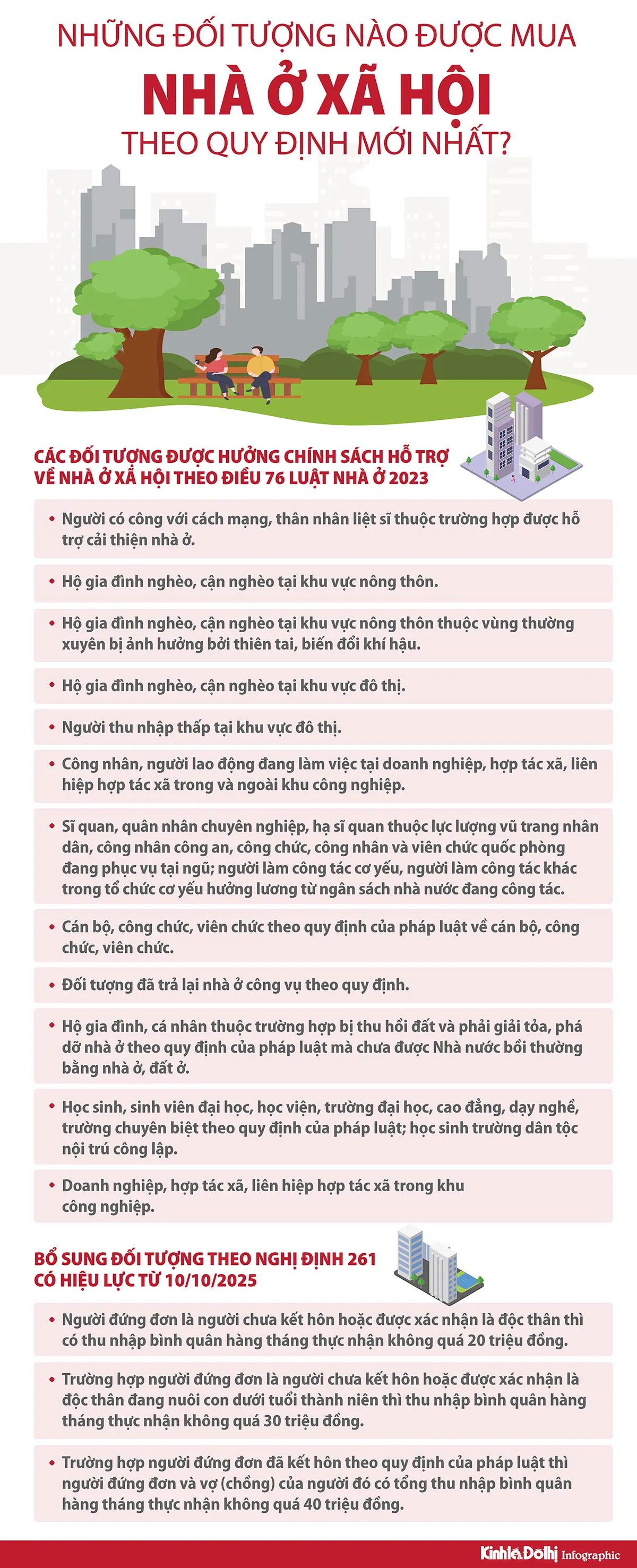 NHỮNG ĐỐI TƯỢNG NÀO ĐƯỢC MUA
NHÀ Ở XÃ HỘI
THEO QUY ĐỊNH MỚI NHẤT?

CÁC ĐỐI TƯỢNG ĐƯỢC HƯỞNG CHÍNH SÁCH HỖ TRỢ VỀ NHÀ Ở XÃ HỘI THEO ĐIỀU 76 LUẬT NHÀ Ở 2023

• Người có công với cách mạng, thân nhân liệt sĩ thuộc trường hợp được hỗ trợ cải thiện nhà ở.

• Hộ gia đình nghèo, cận nghèo tại khu vực nông thôn.

• Hộ gia đình nghèo, cận nghèo tại khu vực nông thôn thuộc vùng thường xuyên bị ảnh hưởng bởi thiên tai, biến đổi khí hậu.

• Hộ gia đình nghèo, cận nghèo tại khu vực đô thị.

• Người thu nhập thấp tại khu vực đô thị.

• Công nhân, người lao động đang làm việc tại doanh nghiệp, hợp tác xã, liên hiệp hợp tác xã trong và ngoài khu công nghiệp.

• Sĩ quan, quân nhân chuyên nghiệp, hạ sĩ quan thuộc lực lượng vũ trang nhân dân, công nhân công an, công chức, công nhân và viên chức quốc phòng đang phục vụ tại ngũ; người làm công tác cơ yếu, người làm công tác khác trong tổ chức cơ yếu hưởng lương từ ngân sách nhà nước đang công tác.

• Cán bộ, công chức, viên chức theo quy định của pháp luật về cán bộ, công chức, viên chức.

• Đối tượng đã trả lại nhà ở công vụ theo quy định.

• Hộ gia đình, cá nhân thuộc trường hợp bị thu hồi đất và phải giải tỏa, phá dỡ nhà ở theo quy định của pháp luật mà chưa được Nhà nước bồi thường bằng nhà ở, đất ở.

• Học sinh, sinh viên đại học, học viện, trường đại học, cao đẳng, dạy nghề, trường chuyên biệt theo quy định của pháp luật; học sinh trường dân tộc nội trú công lập.

• Doanh nghiệp, hợp tác xã, liên hiệp hợp tác xã trong khu công nghiệp.

BỔ SUNG ĐỐI TƯỢNG THEO NGHỊ ĐỊNH 261 CÓ HIỆU LỰC TỪ 10/10/2025

• Người đứng đơn là người chưa kết hôn hoặc được xác nhận là độc thân thì có thu nhập bình quân hàng tháng thực nhận không quá 20 triệu đồng.

• Trường hợp người đứng đơn là người chưa kết hôn hoặc được xác nhận là độc thân đang nuôi con dưới tuổi thành niên thì thu nhập bình quân hàng tháng thực nhận không quá 30 triệu đồng.

• Trường hợp người đứng đơn đã kết hôn theo quy định của pháp luật thì người đứng đơn và vợ (chồng) của người đó có tổng thu nhập bình quân hàng tháng thực nhận không quá 40 triệu đồng.

Kinh tế & Đô thị Infographic